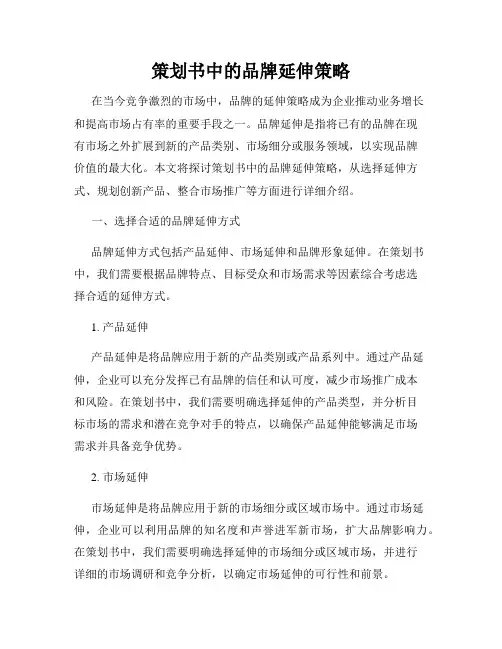 策划书中的品牌延伸策略

在当今竞争激烈的市场中，品牌的延伸策略成为企业推动业务增长和提高市场占有率的重要手段之一。品牌延伸是指将已有的品牌在现有市场之外扩展到新的产品类别、市场细分或服务领域，以实现品牌价值的最大化。本文将探讨策划书中的品牌延伸策略，从选择延伸方式、规划创新产品、整合市场推广等方面进行详细介绍。

一、选择合适的品牌延伸方式

品牌延伸方式包括产品延伸、市场延伸和品牌形象延伸。在策划书中，我们需要根据品牌特点、目标受众和市场需求等因素综合考虑选择合适的延伸方式。

1. 产品延伸

产品延伸是将品牌应用于新的产品类别或产品系列中。通过产品延伸，企业可以充分发挥已有品牌的信任和认可度，减少市场推广成本和风险。在策划书中，我们需要明确选择延伸的产品类型，并分析目标市场的需求和潜在竞争对手的特点，以确保产品延伸能够满足市场需求并具备竞争优势。

2. 市场延伸

市场延伸是将品牌应用于新的市场细分或区域市场中。通过市场延伸，企业可以利用品牌的知名度和声誉进军新市场，扩大品牌影响力。在策划书中，我们需要明确选择延伸的市场细分或区域市场，并进行详细的市场调研和竞争分析，以确定市场延伸的可行性和前景。